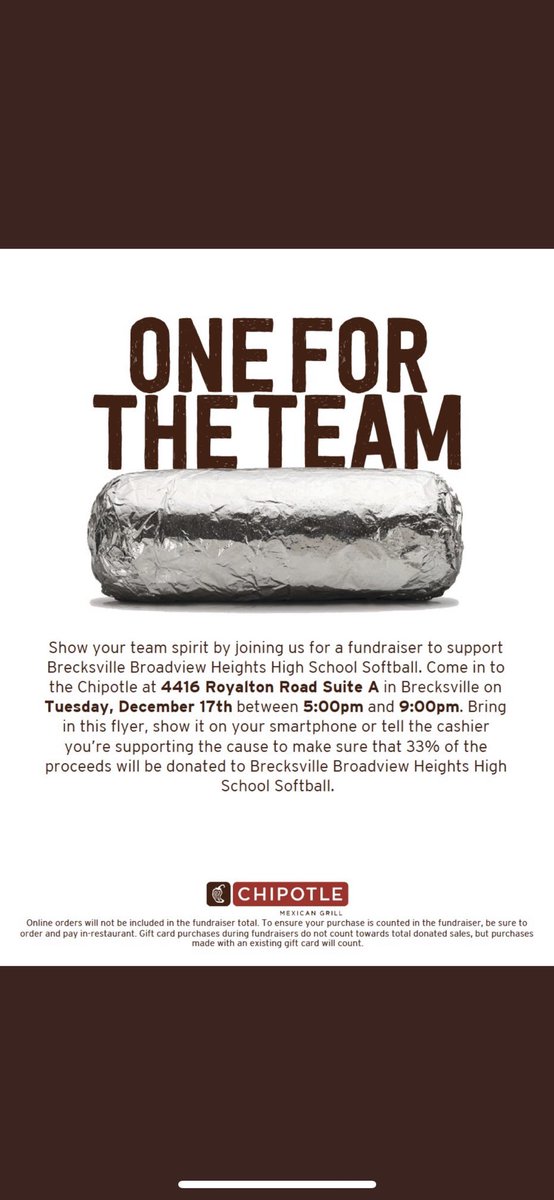 ONE FOR THE TEAM

Show your team spirit by joining us for a fundraiser to support Brecksville Broadview Heights High School Softball. Come in to the Chipotle at 4416 Royalton Road Suite A in Brecksville on Tuesday, December 17th between 5:00pm and 9:00pm. Bring in this flyer, show it on your smartphone or tell the cashier you're supporting the cause to make sure that 33% of the proceeds will be donated to Brecksville Broadview Heights High School Softball.

CHIPOTLE
MEXICAN GRILL

Online orders will not be included in the fundraiser total. To ensure your purchase is counted in the fundraiser, be sure to order and pay in-restaurant. Gift card purchases during fundraisers do not count towards total donated sales, but purchases made with an existing gift card will count.